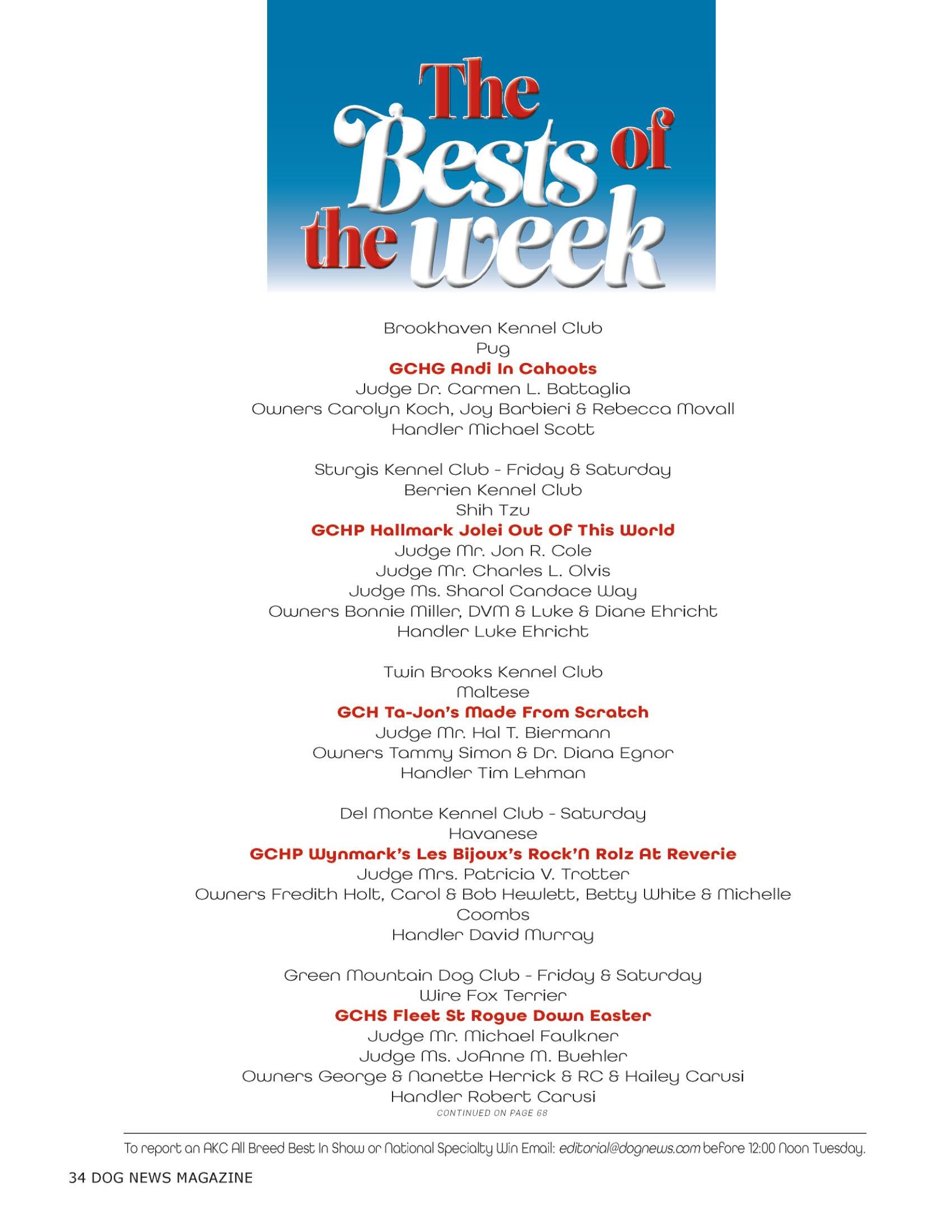 The Bests of the week

Brookhaven Kennel Club
Pug
GCHG Andi In Cahoots
Judge Dr. Carmen L. Battaglia
Owners Carolyn Koch, Joy Barbieri & Rebecca Movall
Handler Michael Scott

Sturgis Kennel Club - Friday & Saturday
Berrien Kennel Club
Shih Tzu
GCHP Hallmark Jolei Out Of This World
Judge Mr. Jon R. Cole
Judge Mr. Charles L. Olvis
Judge Ms. Sharol Candace Way
Owners Bonnie Miller, DVM & Luke & Diane Ehricht
Handler Luke Ehricht

Twin Brooks Kennel Club
Maltese
GCH Ta-Jon's Made From Scratch
Judge Mr. Hal T. Biermann
Owners Tammy Simon & Dr. Diana Egnor
Handler Tim Lehman

Del Monte Kennel Club - Saturday
Havanese
GCHP Wynmark's Les Bijoux's Rock'N Rolz At Reverie
Judge Mrs. Patricia V. Trotter
Owners Fredith Holt, Carol & Bob Hewlett, Betty White & Michelle Coombs
Handler David Murray

Green Mountain Dog Club - Friday & Saturday
Wire Fox Terrier
GCHS Fleet St Rogue Down Easter
Judge Mr. Michael Faulkner
Judge Ms. JoAnne M. Buehler
Owners George & Nanette Herrick & RC & Hailey Carusi
Handler Robert Carusi
CONTINUED ON PAGE 68

To report an AKC All Breed Best In Show or National Specialty Win Email: editorial@dognews.com before 12:00 Noon Tuesday.

34 DOG NEWS MAGAZINE